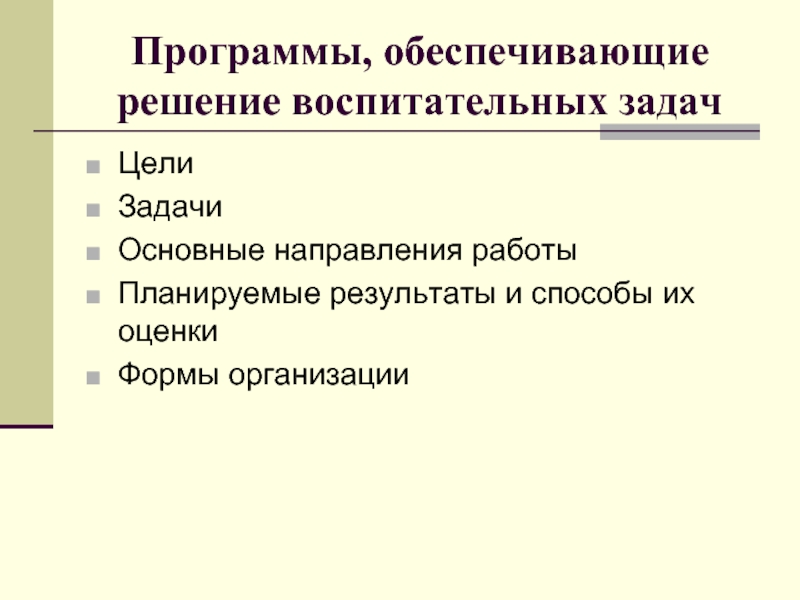 Программы, обеспечивающие решение воспитательных задач

• Цели
• Задачи
• Основные направления работы
• Планируемые результаты и способы их оценки
• Формы организации